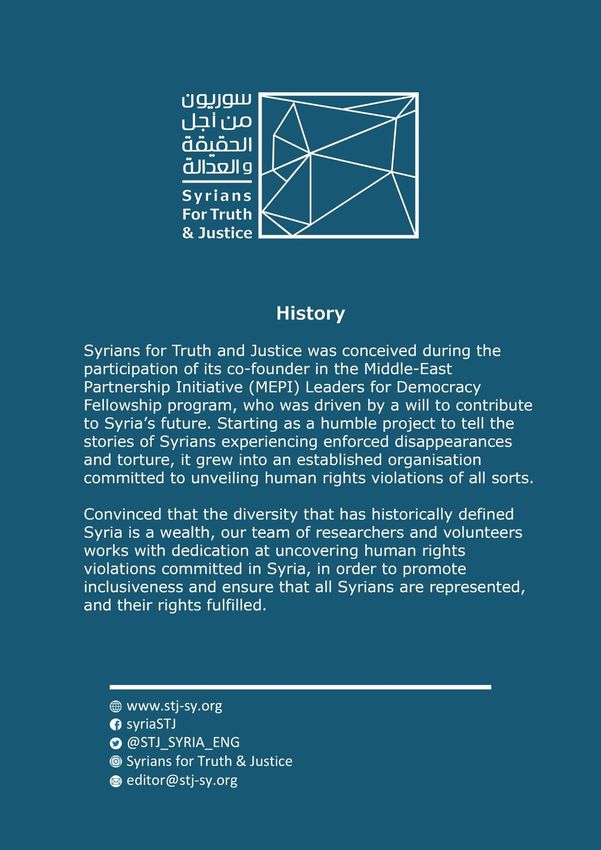 سوريون من أجل الحقيقة والعدالة
Syrians For Truth & Justice

History

Syrians for Truth and Justice was conceived during the participation of its co-founder in the Middle-East Partnership Initiative (MEPI) Leaders for Democracy Fellowship program, who was driven by a will to contribute to Syria's future. Starting as a humble project to tell the stories of Syrians experiencing enforced disappearances and torture, it grew into an established organisation committed to unveiling human rights violations of all sorts.

Convinced that the diversity that has historically defined Syria is a wealth, our team of researchers and volunteers works with dedication at uncovering human rights violations committed in Syria, in order to promote inclusiveness and ensure that all Syrians are represented, and their rights fulfilled.

www.stj-sy.org
syriaSTJ
@STJ_SYRIA_ENG
Syrians for Truth & Justice
editor@stj-sy.org